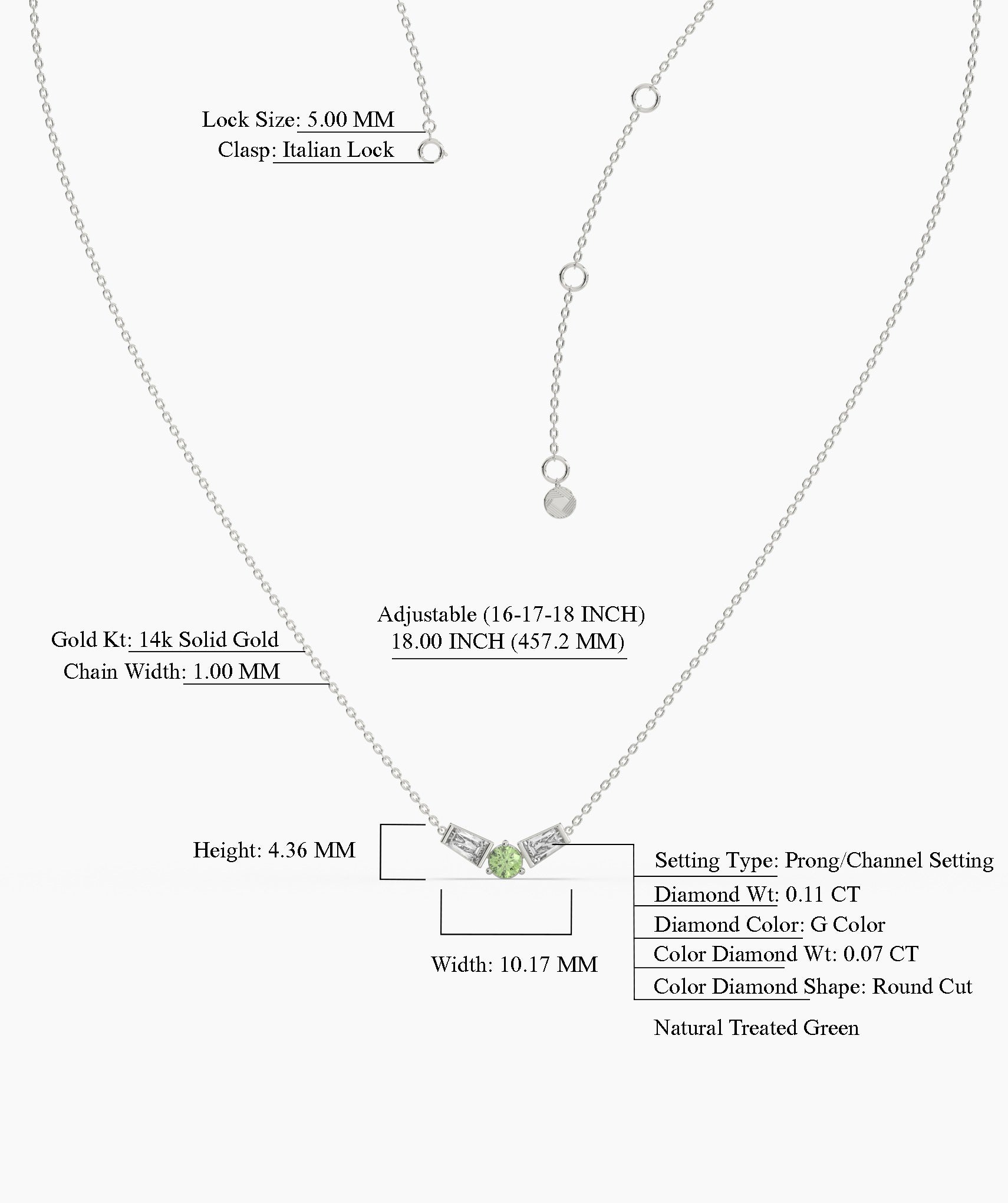 Lock Size: 5.00 MM
Clasp: Italian Lock

Adjustable (16-17-18 INCH)
18.00 INCH (457.2 MM)

Gold Kt: 14k Solid Gold
Chain Width: 1.00 MM

Height: 4.36 MM

Width: 10.17 MM

Setting Type: Prong/Channel Setting
Diamond Wt: 0.11 CT
Diamond Color: G Color
Color Diamond Wt: 0.07 CT
Color Diamond Shape: Round Cut
Natural Treated Green